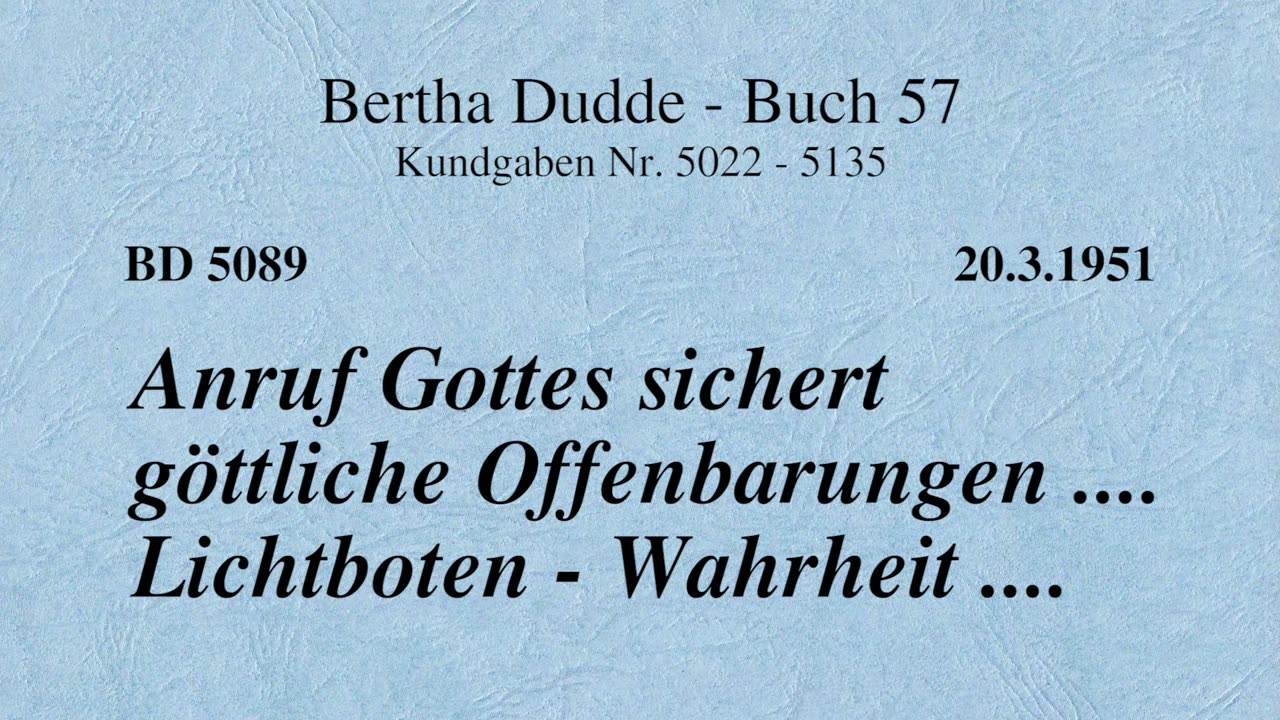 Bertha Dudde - Buch 57
Kundgaben Nr. 5022 - 5135

BD 5089

20.3.1951

Anruf Gottes sichert göttliche Offenbarungen .... Lichtboten - Wahrheit ....